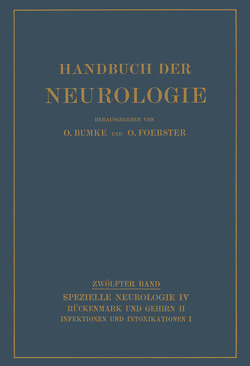 HANDBUCH DER
NEUROLOGIE

HERAUSGEGEBEN VON
O. BUMKE UND O. FOERSTER

ZWÖLFTER BAND
SPEZIELLE NEUROLOGIE IV
RÜCKENMARK UND GEHIRN II
INFEKTIONEN UND INTOXIKATIONEN I